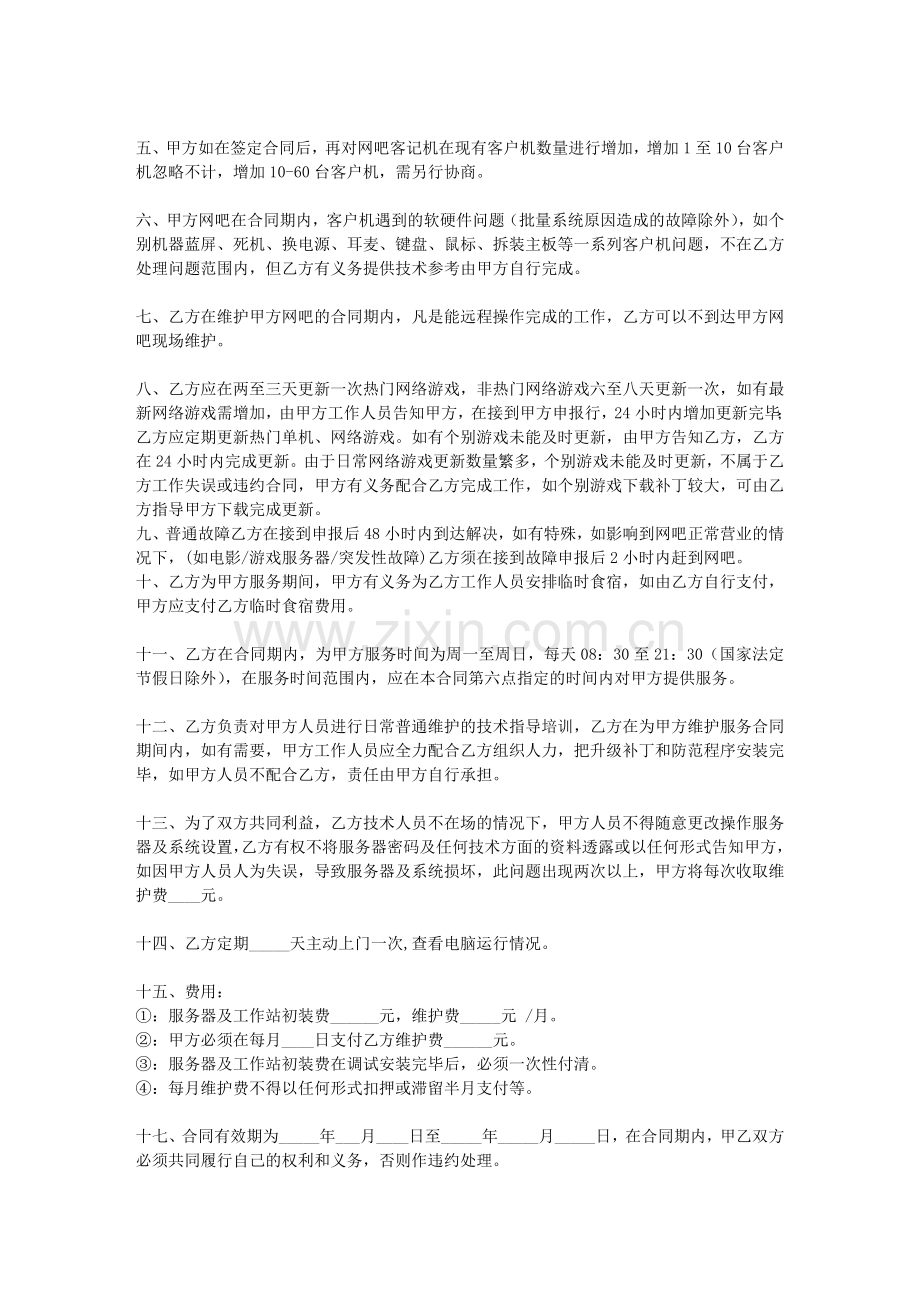 五、甲方如在签定合同后，再对网吧客记机在现有客户机数量进行增加，增加 1 至 10 台客户机忽略不计，增加 10-60 台客户机，需另行协商。

六、甲方网吧在合同期内，客户机遇到的软硬件问题（批量系统原因造成的故障除外），如个别机器蓝屏、死机、换电源、耳麦、键盘、鼠标、拆装主板等一系列客户机问题，不在乙方处理问题范围内，但乙方有义务提供技术参考由甲方自行完成。

七、乙方在维护甲方网吧的合同期内，凡是能远程操作完成的工作，乙方可以不到达甲方网吧现场维护。

八、乙方应在两至三天更新一次热门网络游戏，非热门网络游戏六至八天更新一次，如有最新网络游戏需增加，由甲方工作人员告知甲方，在接到甲方申报行，24 小时内增加更新完毕乙方应定期更新热门单机、网络游戏。如有个别游戏未能及时更新，由甲方告知乙方，乙方在 24 小时内完成更新。由于日常网络游戏更新数量繁多，个别游戏未能及时更新，不属于乙方工作失误或违约合同，甲方有义务配合乙方完成工作，如个别游戏下载补丁较大，可由乙方指导甲方下载完成更新。
九、普通故障乙方在接到申报后 48 小时内到达解决，如有特殊，如影响到网吧正常营业的情况下，(如电影/游戏服务器/突发性故障)乙方须在接到故障申报后 2 小时内赶到网吧。
十、乙方为甲方服务期间，甲方有义务为乙方工作人员安排临时食宿，如由乙方自行支付，甲方应支付乙方临时食宿费用。

www.zixin.com.cn

十一、乙方在合同期内，为甲方服务时间为周一至周日，每天 08：30 至 21：30（国家法定节假日除外），在服务时间范围内，应在本合同第六点指定的时间内对甲方提供服务。

十二、乙方负责对甲方人员进行日常普通维护的技术指导培训，乙方在为甲方维护服务合同期间内，如有需要，甲方工作人员应全力配合乙方组织人力，把升级补丁和防范程序安装完毕，如甲方人员不配合乙方，责任由甲方自行承担。

十三、为了双方共同利益，乙方技术人员不在场的情况下，甲方人员不得随意更改操作服务器及系统设置,乙方有权不将服务器密码及任何技术方面的资料透露或以任何形式告知甲方，如因甲方人员人为失误，导致服务器及系统损坏，此问题出现两次以上，甲方将每次收取维护费____元。

十四、乙方定期_____天主动上门一次,查看电脑运行情况。

十五、费用：
①：服务器及工作站初装费______元，维护费_____元 /月。
②：甲方必须在每月____日支付乙方维护费______元。
③：服务器及工作站初装费在调试安装完毕后，必须一次性付清。
④：每月维护费不得以任何形式扣押或滞留半月支付等。

十七、合同有效期为_____年___月____日至_____年_____月_____日，在合同期内，甲乙双方必须共同履行自己的权利和义务，否则作违约处理。